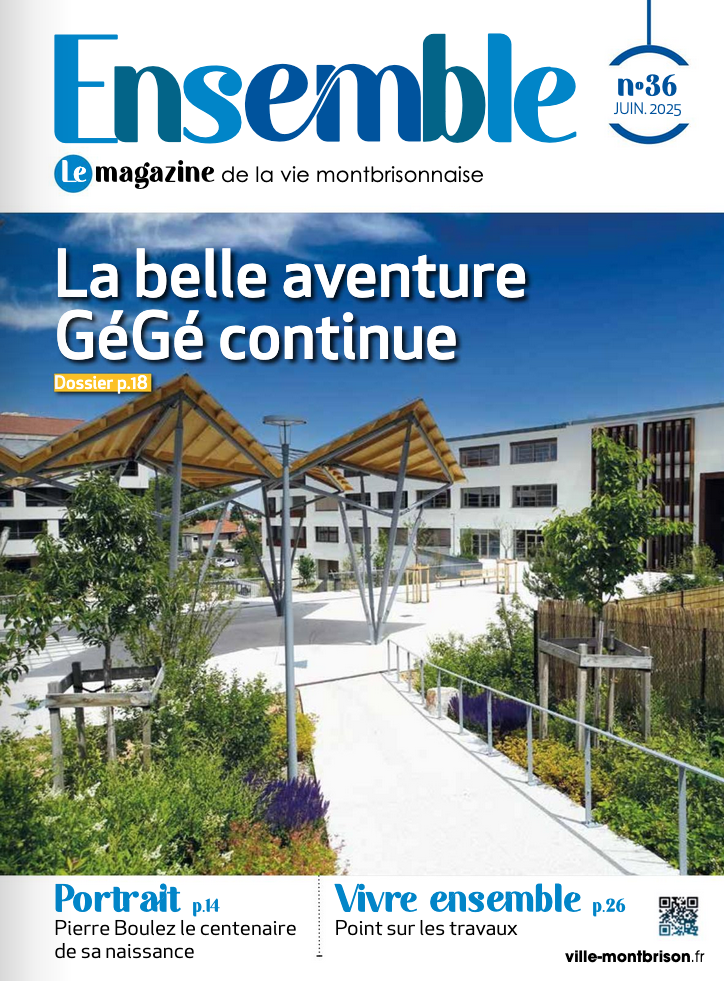 Ensemble

n°36
JUIN. 2025

Le magazine de la vie montbrisonnaise

La belle aventure GéGé continue

Dossier p.18

Portrait p.14
Pierre Boulez le centenaire de sa naissance

Vivre ensemble p.26
Point sur les travaux

ville-montbrison.fr